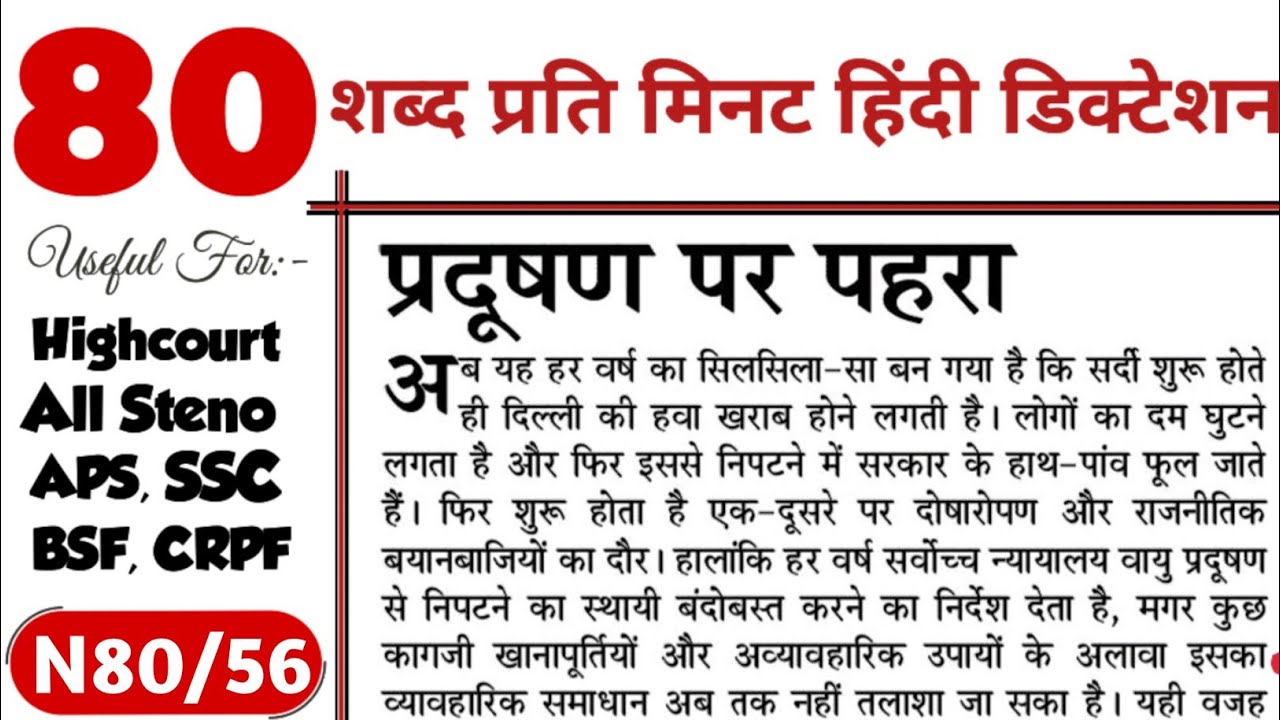 80 शब्द प्रति मिनट हिंदी डिक्टेशन

Useful For:-

Highcourt
All Steno
APS, SSC
BSF, CRPF

N80/56

प्रदूषण पर पहरा

अब यह हर वर्ष का सिलसिला-सा बन गया है कि सर्दी शुरू होते ही दिल्ली की हवा खराब होने लगती है। लोगों का दम घुटने लगता है और फिर इससे निपटने में सरकार के हाथ-पांव फूल जाते हैं। फिर शुरू होता है एक-दूसरे पर दोषारोपण और राजनीतिक बयानबाजियों का दौर। हालांकि हर वर्ष सर्वोच्च न्यायालय वायु प्रदूषण से निपटने का स्थायी बंदोबस्त करने का निर्देश देता है, मगर कुछ कागजी खानापूर्तियों और अव्यावहारिक उपायों के अलावा इसका व्यावहारिक समाधान अब तक नहीं तलाशा जा सका है। यही वजह